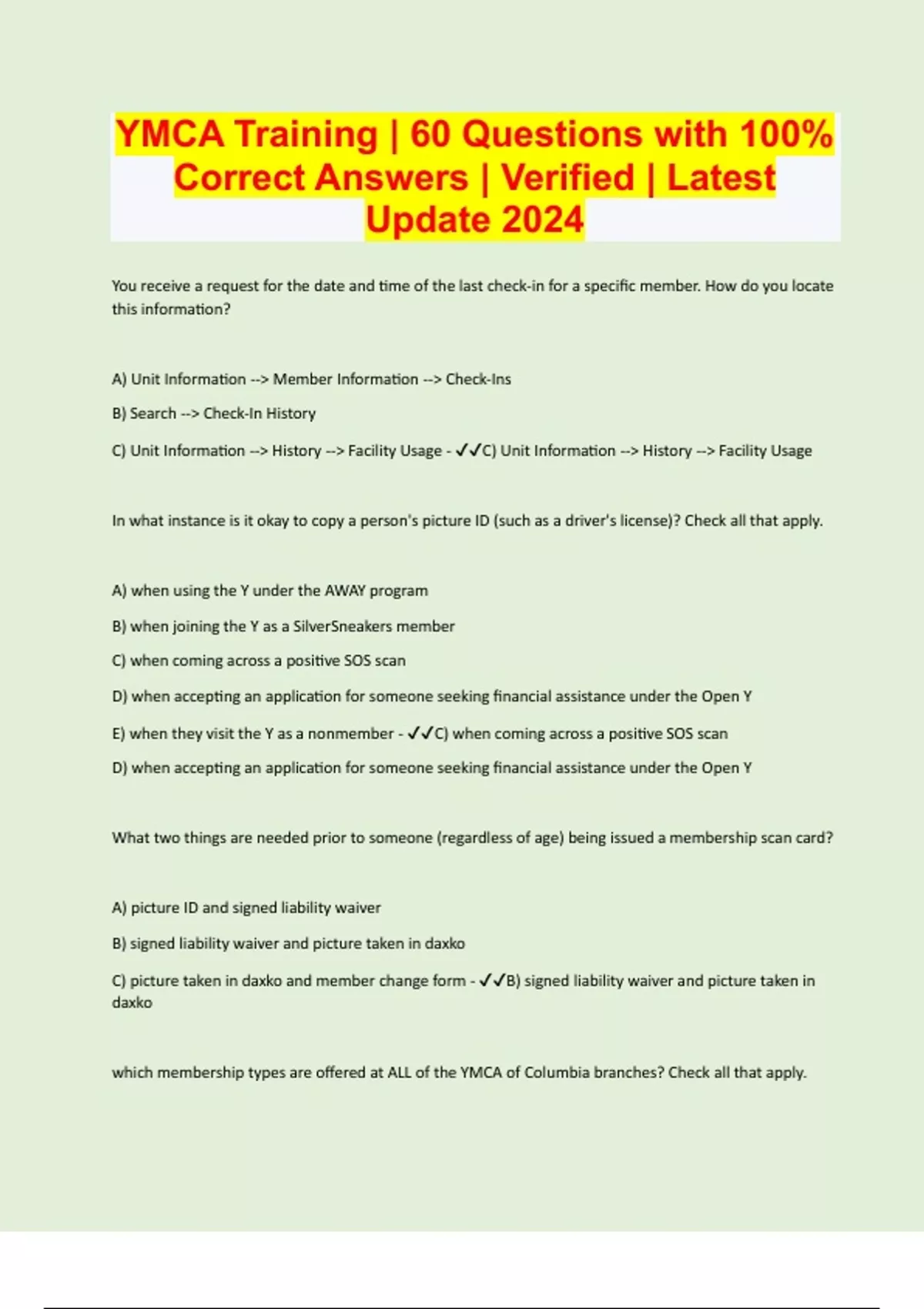 YMCA Training | 60 Questions with 100% Correct Answers | Verified | Latest Update 2024

You receive a request for the date and time of the last check-in for a specific member. How do you locate this information?

A) Unit Information --> Member Information --> Check-Ins

B) Search --> Check-In History

C) Unit Information --> History --> Facility Usage - ✓✓C) Unit Information --> History --> Facility Usage

In what instance is it okay to copy a person's picture ID (such as a driver's license)? Check all that apply.

A) when using the Y under the AWAY program

B) when joining the Y as a SilverSneakers member

C) when coming across a positive SOS scan

D) when accepting an application for someone seeking financial assistance under the Open Y

E) when they visit the Y as a nonmember - ✓✓C) when coming across a positive SOS scan

D) when accepting an application for someone seeking financial assistance under the Open Y

What two things are needed prior to someone (regardless of age) being issued a membership scan card?

A) picture ID and signed liability waiver

B) signed liability waiver and picture taken in daxko

C) picture taken in daxko and member change form - ✓✓B) signed liability waiver and picture taken in daxko

which membership types are offered at ALL of the YMCA of Columbia branches? Check all that apply.